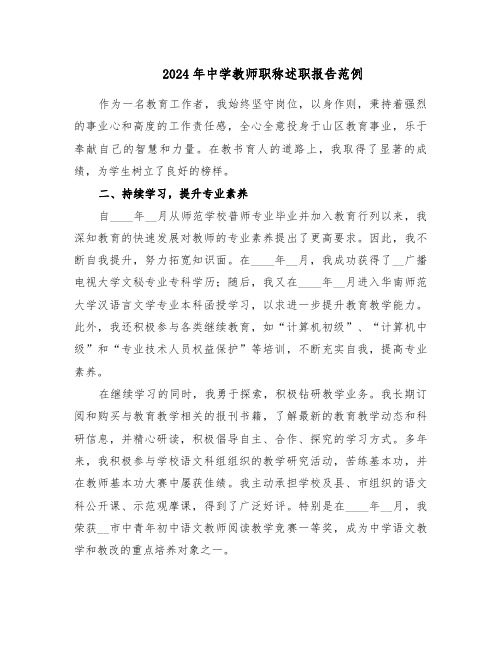 2024年中学教师职称述职报告范例

作为一名教育工作者，我始终坚守岗位，以身作则，秉持着强烈的事业心和高度的工作责任感，全心全意投身于山区教育事业，乐于奉献自己的智慧和力量。在教书育人的道路上，我取得了显著的成绩，为学生树立了良好的榜样。

二、持续学习，提升专业素养

自____年__月从师范学校普师专业毕业并加入教育行列以来，我深知教育的快速发展对教师的专业素养提出了更高要求。因此，我不断自我提升，努力拓宽知识面。在____年__月，我成功获得了__广播电视大学文秘专业专科学历；随后，我又在____年__月进入华南师范大学汉语言文学专业本科函授学习，以求进一步提升教育教学能力。此外，我还积极参与各类继续教育，如“计算机初级”、“计算机中级”和“专业技术人员权益保护”等培训，不断充实自我，提高专业素养。

在继续学习的同时，我勇于探索，积极钻研教学业务。我长期订阅和购买与教育教学相关的报刊书籍，了解最新的教育教学动态和科研信息，并精心研读，积极倡导自主、合作、探究的学习方式。多年来，我积极参与学校语文科组组织的教学研究活动，苦练基本功，并在教师基本功大赛中屡获佳绩。我主动承担学校及县、市组织的语文科公开课、示范观摩课，得到了广泛好评。特别是在____年__月，我荣获__市中青年初中语文教师阅读教学竞赛一等奖，成为中学语文教学和教改的重点培养对象之一。